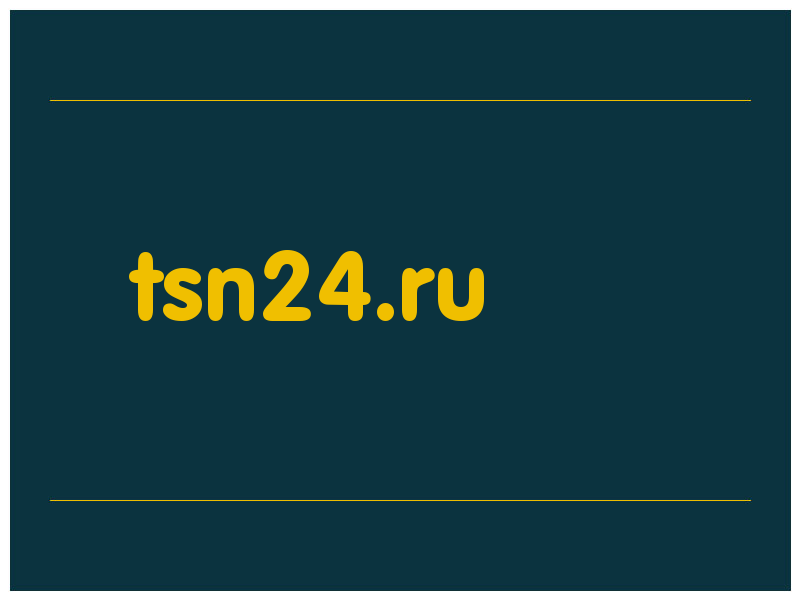 tsn24.ru